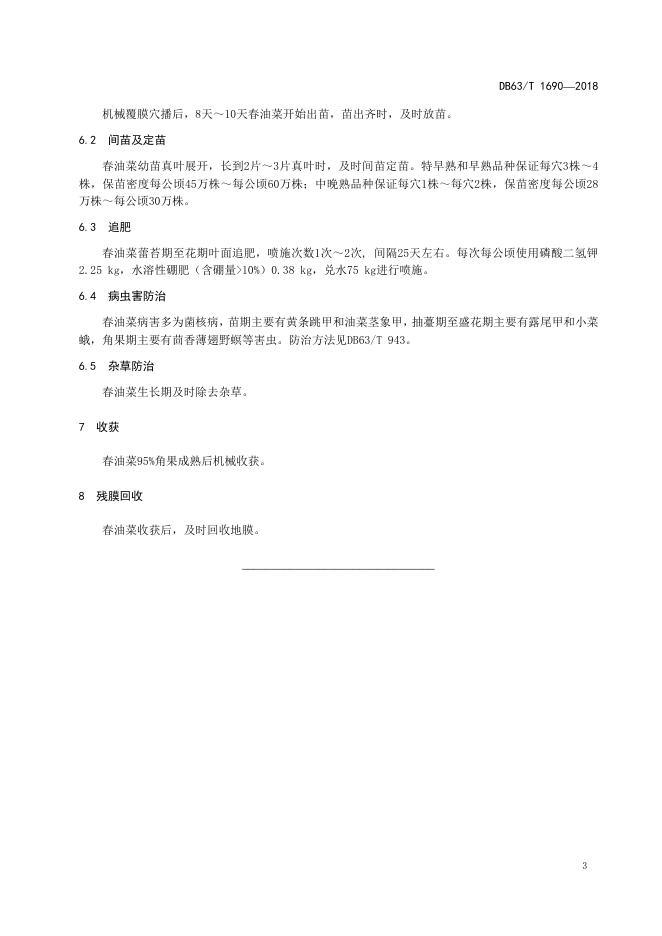 DB63/T 1690—2018

机械覆膜穴播后，8天～10天春油菜开始出苗，苗出齐时，及时放苗。

6.2 间苗及定苗

春油菜幼苗真叶展开，长到2片～3片真叶时，及时间苗定苗。特早熟和早熟品种保证每穴3株～4株，保苗密度每公顷45万株～每公顷60万株；中晚熟品种保证每穴1株～每穴2株，保苗密度每公顷28万株～每公顷30万株。

6.3 追肥

春油菜蕾苔期至花期叶面追肥，喷施次数1次～2次，间隔25天左右。每次每公顷使用磷酸二氢钾2.25 kg，水溶性硼肥（含硼量>10%）0.38 kg，兑水75 kg进行喷施。

6.4 病虫害防治

春油菜病害多为菌核病，苗期主要有黄条跳甲和油菜茎象甲，抽薹期至盛花期主要有露尾甲和小菜蛾，角果期主要有茴香薄翅野螟等害虫。防治方法见DB63/T 943。

6.5 杂草防治

春油菜生长期及时除去杂草。

7 收获

春油菜95%角果成熟后机械收获。

8 残膜回收

春油菜收获后，及时回收地膜。

3